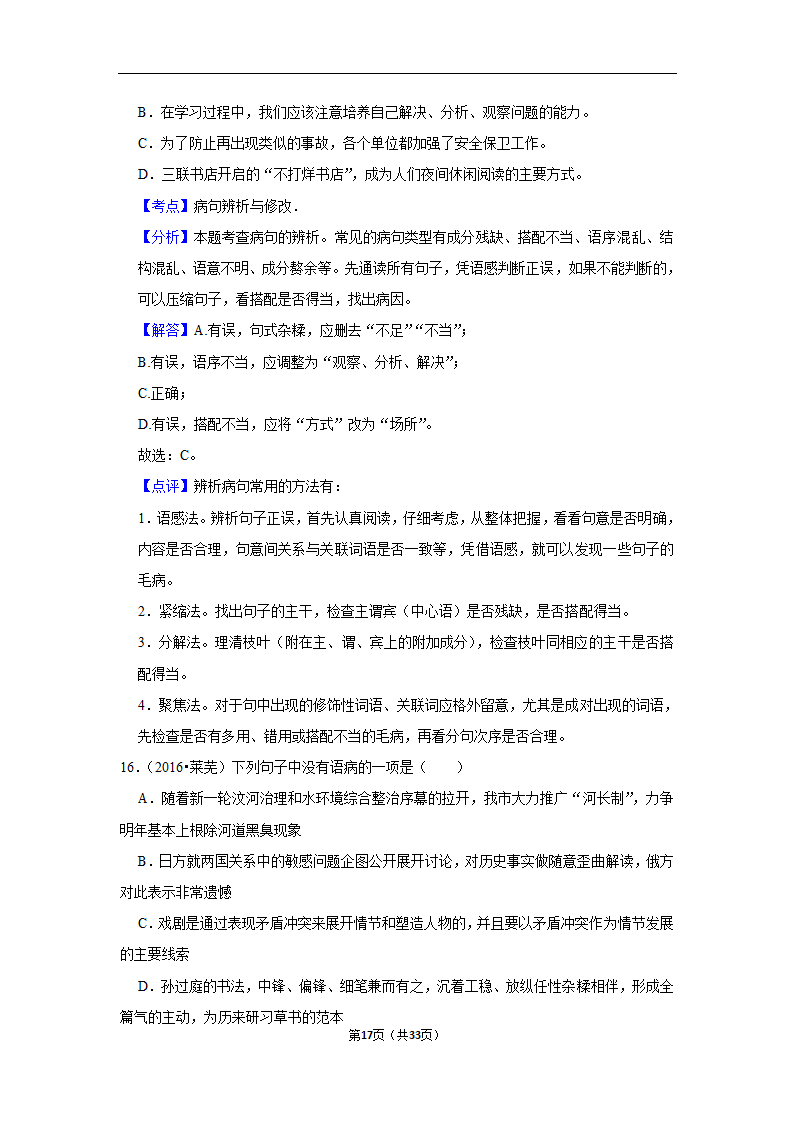 B．在学习过程中，我们应该注意培养自己解决、分析、观察问题的能力。

C．为了防止再出现类似的事故，各个单位都加强了安全保卫工作。

D．三联书店开启的“不打烊书店”，成为人们夜间休闲阅读的主要方式。

【考点】病句辨析与修改．

【分析】本题考查病句的辨析。常见的病句类型有成分残缺、搭配不当、语序混乱、结构混乱、语意不明、成分赘余等。先通读所有句子，凭语感判断正误，如果不能判断的，可以压缩句子，看搭配是否得当，找出病因。

【解答】A.有误，句式杂糅，应删去“不足”“不当”；

B.有误，语序不当，应调整为“观察、分析、解决”；

C.正确；

D.有误，搭配不当，应将“方式”改为“场所”。

故选：C。

【点评】辨析病句常用的方法有：

1．语感法。辨析句子正误，首先认真阅读，仔细考虑，从整体把握，看看句意是否明确，内容是否合理，句意间关系与关联词语是否一致等，凭借语感，就可以发现一些句子的毛病。

2．紧缩法。找出句子的主干，检查主谓宾（中心语）是否残缺，是否搭配得当。

3．分解法。理清枝叶（附在主、谓、宾上的附加成分），检查枝叶同相应的主干是否搭配得当。

4．聚焦法。对于句中出现的修饰性词语、关联词应格外留意，尤其是成对出现的词语，先检查是否有多用、错用或搭配不当的毛病，再看分句次序是否合理。

16．（2016•莱芜）下列句子中没有语病的一项是（　　）

A．随着新一轮汶河治理和水环境综合整治序幕的拉开，我市大力推广“河长制”，力争明年基本上根除河道黑臭现象

B．日方就两国关系中的敏感问题企图公开展开讨论，对历史事实做随意歪曲解读，俄方对此表示非常遗憾

C．戏剧是通过表现矛盾冲突来展开情节和塑造人物的，并且要以矛盾冲突作为情节发展的主要线索

D．孙过庭的书法，中锋、偏锋、细笔兼而有之，沉着工稳、放纵任性杂糅相伴，形成全篇气的主动，为历来研习草书的范本

第17页（共33页）